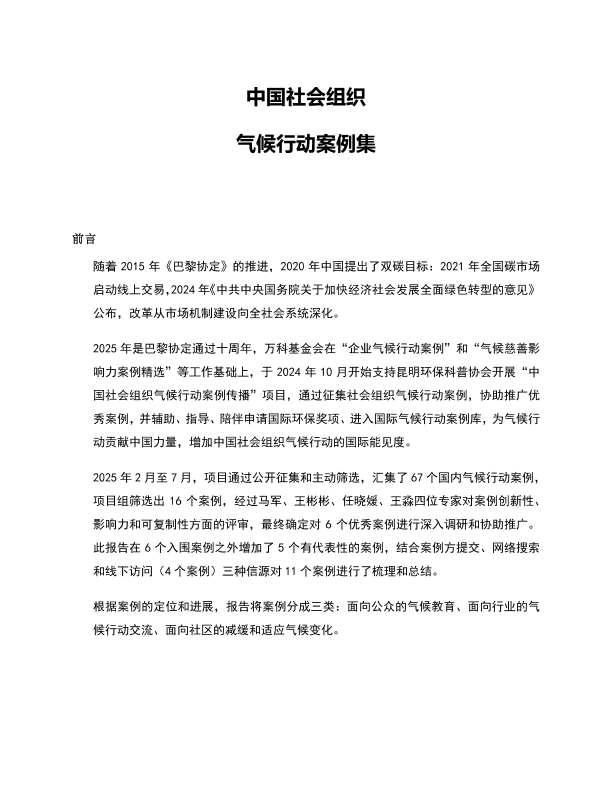 中国社会组织

气候行动案例集

前言

随着 2015 年《巴黎协定》的推进，2020 年中国提出了双碳目标：2021 年全国碳市场启动线上交易，2024 年《中共中央国务院关于加快经济社会发展全面绿色转型的意见》公布，改革从市场机制建设向全社会系统深化。

2025 年是巴黎协定通过十周年，万科基金会在“企业气候行动案例”和“气候慈善影响力案例精选”等工作基础上，于 2024 年 10 月开始支持昆明环保科普协会开展“中国社会组织气候行动案例传播”项目，通过征集社会组织气候行动案例，协助推广优秀案例，并辅助、指导、陪伴申请国际环保奖项、进入国际气候行动案例库，为气候行动贡献中国力量，增加中国社会组织气候行动的国际能见度。

2025 年 2 月至 7 月，项目通过公开征集和主动筛选，汇集了 67 个国内气候行动案例，项目组筛选出 16 个案例，经过马军、王彬彬、任晓媛、王淼四位专家对案例创新性、影响力和可复制性方面的评审，最终确定对 6 个优秀案例进行深入调研和协助推广。此报告在 6 个入围案例之外增加了 5 个有代表性的案例，结合案例方提交、网络搜索和线下访问（4 个案例）三种信源对 11 个案例进行了梳理和总结。

根据案例的定位和进展，报告将案例分成三类：面向公众的气候教育、面向行业的气候行动交流、面向社区的减缓和适应气候变化。